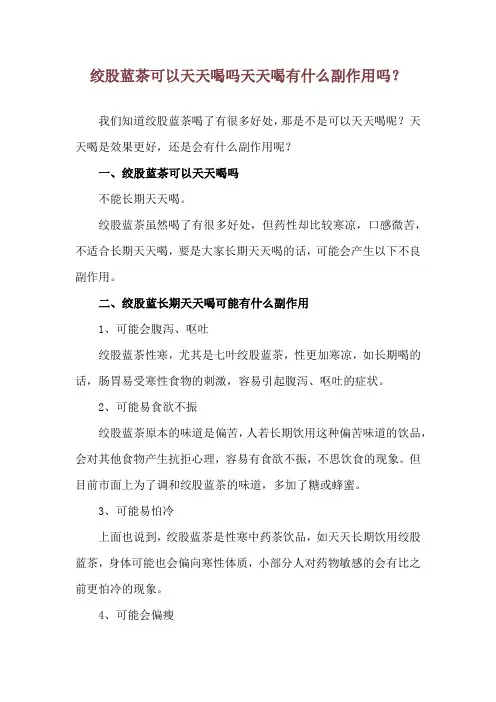 绞股蓝茶可以天天喝吗天天喝有什么副作用吗？

我们知道绞股蓝茶喝了有很多好处，那是不是可以天天喝呢？天天喝是效果更好，还是会有什么副作用呢？

一、绞股蓝茶可以天天喝吗

不能长期天天喝。

绞股蓝茶虽然喝了有很多好处，但药性却比较寒凉，口感微苦，不适合长期天天喝，要是大家长期天天喝的话，可能会产生以下不良副作用。

二、绞股蓝长期天天喝可能有什么副作用

1、可能会腹泻、呕吐

绞股蓝茶性寒，尤其是七叶绞股蓝茶，性更加寒凉，如长期喝的话，肠胃易受寒性食物的刺激，容易引起腹泻、呕吐的症状。

2、可能易食欲不振

绞股蓝茶原本的味道是偏苦，人若长期饮用这种偏苦味道的饮品，会对其他食物产生抗拒心理，容易有食欲不振，不思饮食的现象。但目前市面上为了调和绞股蓝茶的味道，多加了糖或蜂蜜。

3、可能易怕冷

上面也说到，绞股蓝茶是性寒中药茶饮品，如天天长期饮用绞股蓝茶，身体可能也会偏向寒性体质，小部分人对药物敏感的会有比之前更怕冷的现象。

4、可能会偏瘦